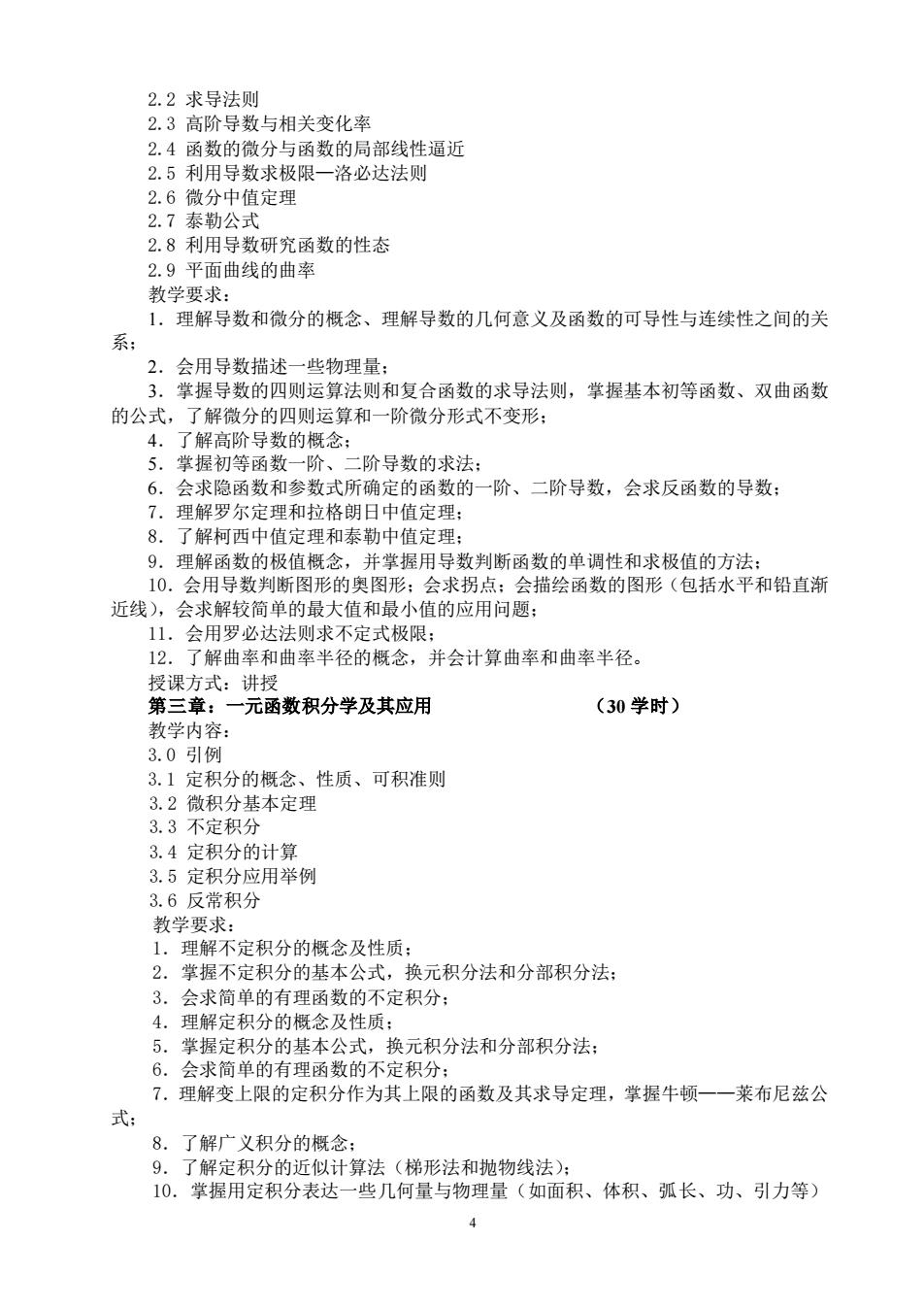 2.2 求导法则
2.3 高阶导数与相关变化率
2.4 函数的微分与函数的局部线性逼近
2.5 利用导数求极限—洛必达法则
2.6 微分中值定理
2.7 泰勒公式
2.8 利用导数研究函数的性态
2.9 平面曲线的曲率
教学要求：
1．理解导数和微分的概念、理解导数的几何意义及函数的可导性与连续性之间的关系；
2．会用导数描述一些物理量；
3．掌握导数的四则运算法则和复合函数的求导法则，掌握基本初等函数、双曲函数的公式，了解微分的四则运算和一阶微分形式不变形；
4．了解高阶导数的概念；
5．掌握初等函数一阶、二阶导数的求法；
6．会求隐函数和参数式所确定的函数的一阶、二阶导数，会求反函数的导数；
7．理解罗尔定理和拉格朗日中值定理；
8．了解柯西中值定理和泰勒中值定理；
9．理解函数的极值概念，并掌握用导数判断函数的单调性和求极值的方法；
10．会用导数判断图形的奥图形；会求拐点；会描绘函数的图形（包括水平和铅直渐近线），会求解较简单的最大值和最小值的应用问题；
11．会用罗必达法则求不定式极限；
12．了解曲率和曲率半径的概念，并会计算曲率和曲率半径。
授课方式：讲授
第三章：一元函数积分学及其应用 （30 学时）
教学内容：
3.0 引例
3.1 定积分的概念、性质、可积准则
3.2 微积分基本定理
3.3 不定积分
3.4 定积分的计算
3.5 定积分应用举例
3.6 反常积分
教学要求：
1．理解不定积分的概念及性质；
2．掌握不定积分的基本公式，换元积分法和分部积分法；
3．会求简单的有理函数的不定积分；
4．理解定积分的概念及性质；
5．掌握定积分的基本公式，换元积分法和分部积分法；
6．会求简单的有理函数的不定积分；
7．理解变上限的定积分作为其上限的函数及其求导定理，掌握牛顿——莱布尼兹公式；
8．了解广义积分的概念；
9．了解定积分的近似计算法（梯形法和抛物线法）；
10．掌握用定积分表达一些几何量与物理量（如面积、体积、弧长、功、引力等）
4